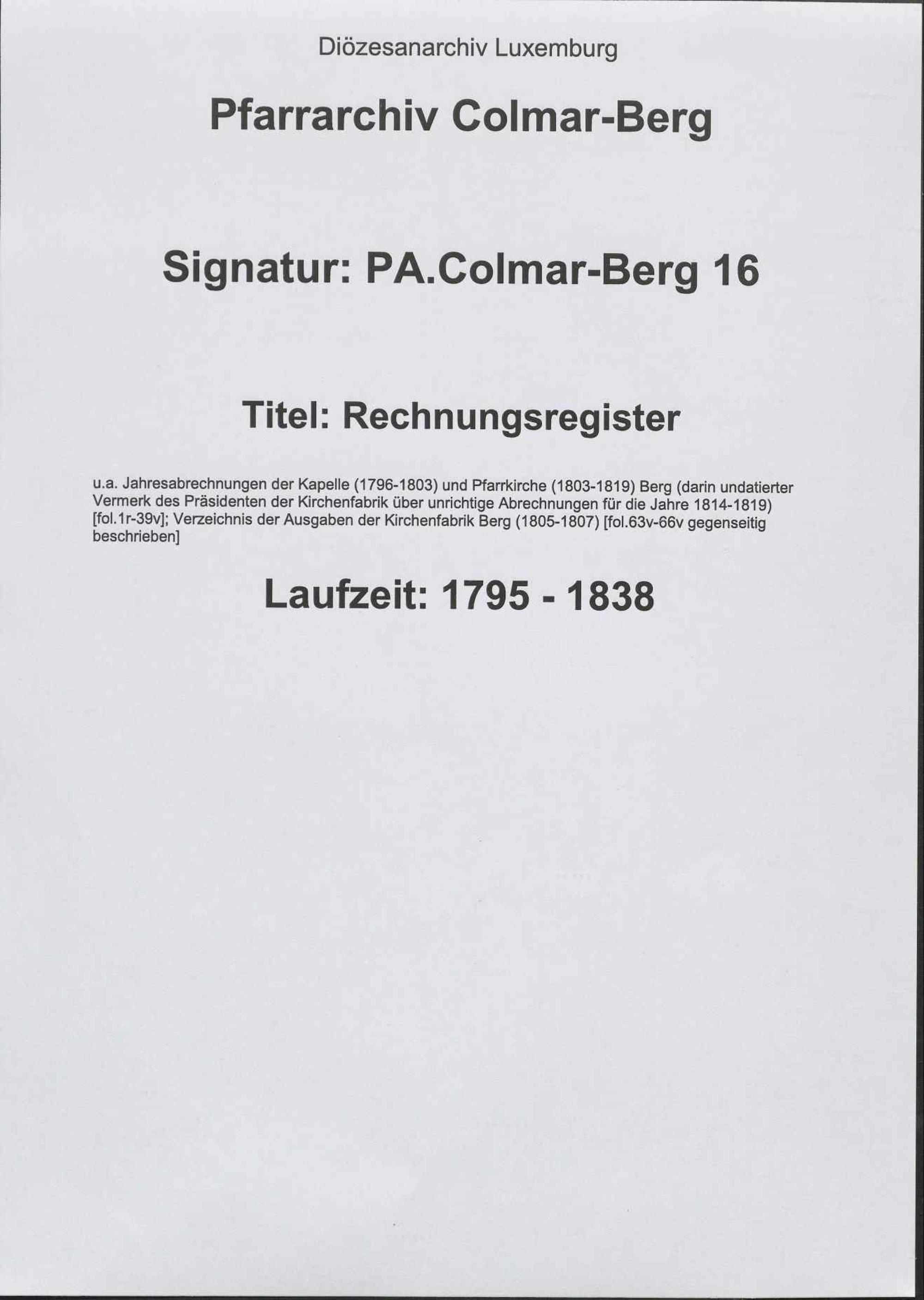 Diözesanarchiv Luxemburg

Pfarrarchiv Colmar-Berg

Signatur: PA.Colmar-Berg 16

Titel: Rechnungsregister

u.a. Jahresabrechnungen der Kapelle (1796-1803) und Pfarrkirche (1803-1819) Berg (darin undatierter Vermerk des Präsidenten der Kirchenfabrik über unrichtige Abrechnungen für die Jahre 1814-1819) [fol.1r-39v]; Verzeichnis der Ausgaben der Kirchenfabrik Berg (1805-1807) [fol.63v-66v gegenseitig beschrieben]

Laufzeit: 1795 - 1838